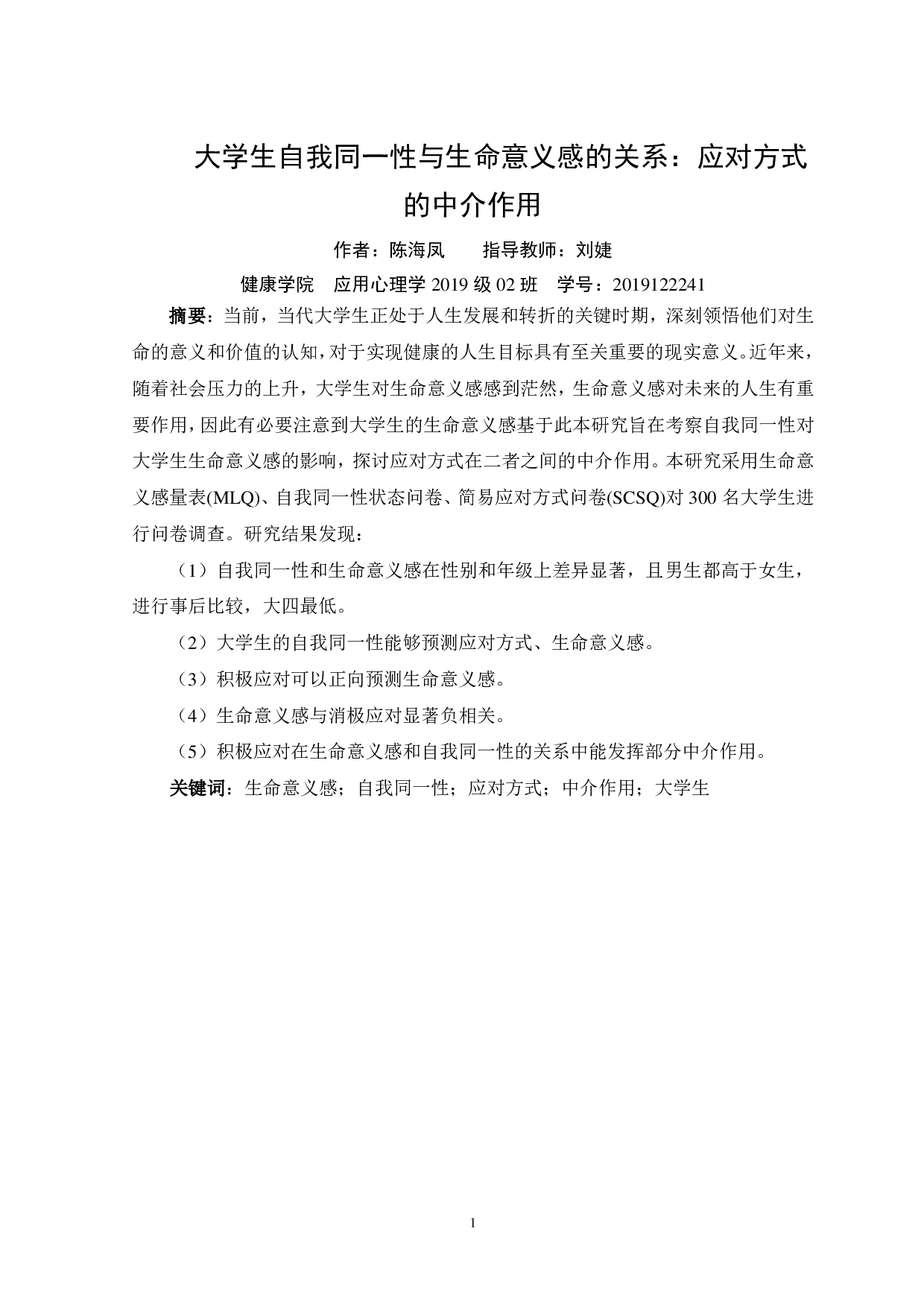 大学生自我同一性与生命意义感的关系：应对方式的中介作用

作者：陈海凤　　指导教师：刘婕

健康学院　应用心理学 2019 级 02 班　学号：2019122241

摘要：当前，当代大学生正处于人生发展和转折的关键时期，深刻领悟他们对生命的意义和价值的认知，对于实现健康的人生目标具有至关重要的现实意义。近年来，随着社会压力的上升，大学生对生命意义感感到茫然，生命意义感对未来的人生有重要作用，因此有必要注意到大学生的生命意义感基于此本研究旨在考察自我同一性对大学生生命意义感的影响，探讨应对方式在二者之间的中介作用。本研究采用生命意义感量表(MLQ)、自我同一性状态问卷、简易应对方式问卷(SCSQ)对 300 名大学生进行问卷调查。研究结果发现：

（1）自我同一性和生命意义感在性别和年级上差异显著，且男生都高于女生，进行事后比较，大四最低。

（2）大学生的自我同一性能够预测应对方式、生命意义感。

（3）积极应对可以正向预测生命意义感。

（4）生命意义感与消极应对显著负相关。

（5）积极应对在生命意义感和自我同一性的关系中能发挥部分中介作用。

关键词：生命意义感；自我同一性；应对方式；中介作用；大学生

1